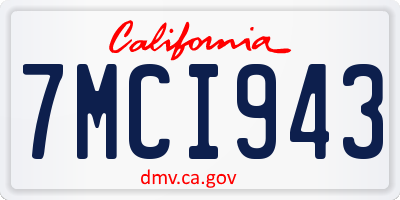 California

7MCI943

dmv.ca.gov